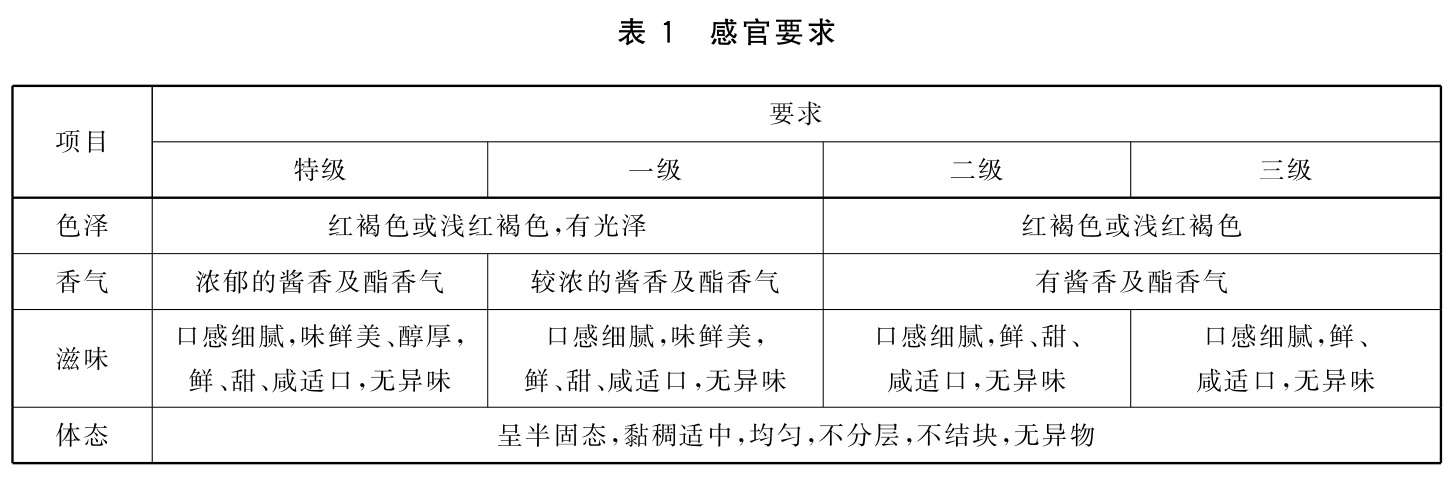 表 1 感官要求

| 项目 | 要求 | | | |
|---|---|---|---|---|
| | 特级 | 一级 | 二级 | 三级 |
| 色泽 | 红褐色或浅红褐色,有光泽 | | 红褐色或浅红褐色 | |
| 香气 | 浓郁的酱香及酯香气 | 较浓的酱香及酯香气 | 有酱香及酯香气 | |
| 滋味 | 口感细腻,味鲜美、醇厚,鲜、甜、咸适口,无异味 | 口感细腻,味鲜美,鲜、甜、咸适口,无异味 | 口感细腻,鲜、甜、咸适口,无异味 | 口感细腻,鲜、咸适口,无异味 |
| 体态 | 呈半固态,黏稠适中,均匀,不分层,不结块,无异物 | | | |